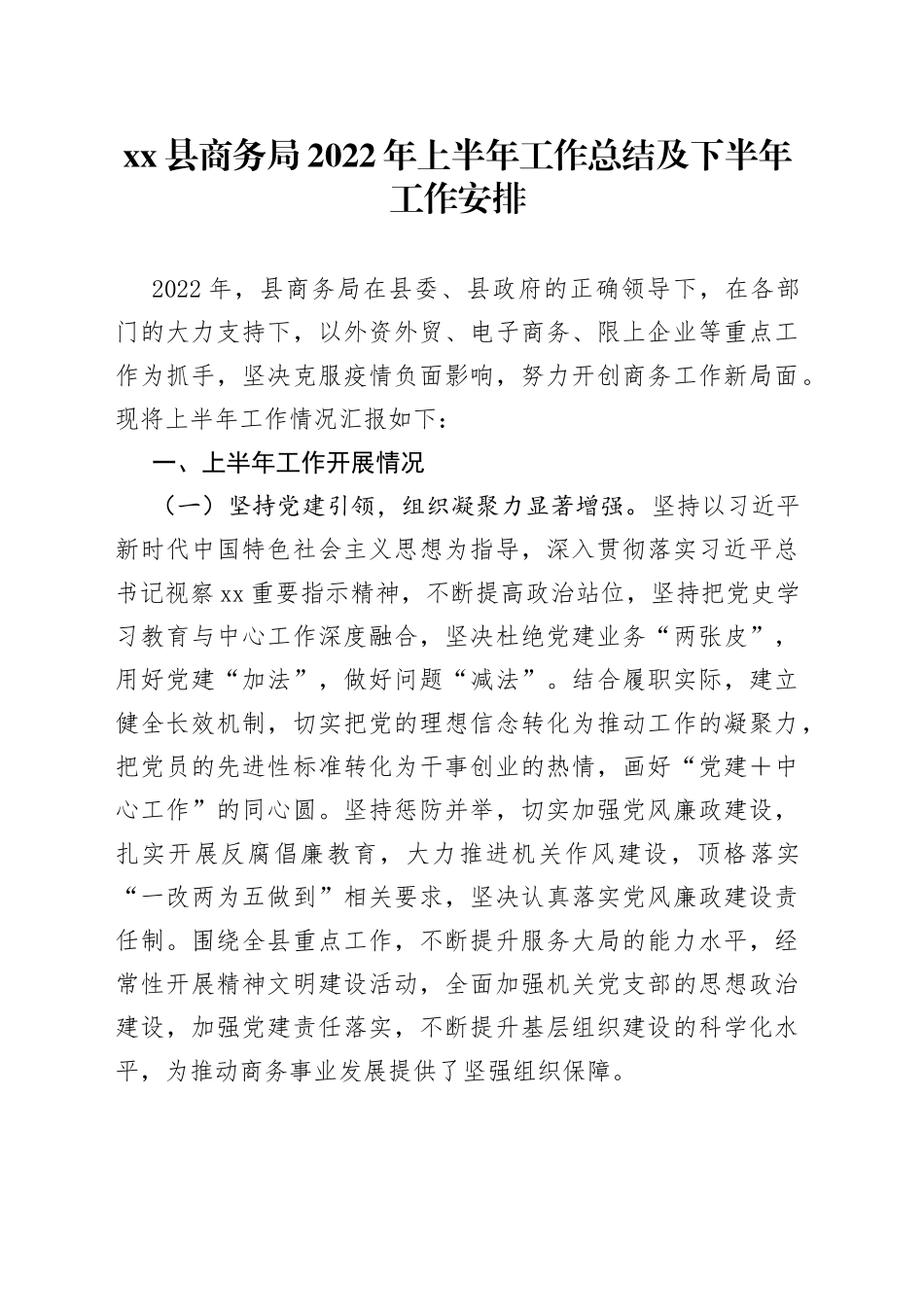 xx 县商务局 2022 年上半年工作总结及下半年工作安排

2022 年，县商务局在县委、县政府的正确领导下，在各部门的大力支持下，以外资外贸、电子商务、限上企业等重点工作为抓手，坚决克服疫情负面影响，努力开创商务工作新局面。现将上半年工作情况汇报如下：

一、上半年工作开展情况

（一）坚持党建引领，组织凝聚力显著增强。坚持以习近平新时代中国特色社会主义思想为指导，深入贯彻落实习近平总书记视察 xx 重要指示精神，不断提高政治站位，坚持把党史学习教育与中心工作深度融合，坚决杜绝党建业务“两张皮”，用好党建“加法”，做好问题“减法”。结合履职实际，建立健全长效机制，切实把党的理想信念转化为推动工作的凝聚力，把党员的先进性标准转化为干事创业的热情，画好“党建＋中心工作”的同心圆。坚持惩防并举，切实加强党风廉政建设，扎实开展反腐倡廉教育，大力推进机关作风建设，顶格落实“一改两为五做到”相关要求，坚决认真落实党风廉政建设责任制。围绕全县重点工作，不断提升服务大局的能力水平，经常性开展精神文明建设活动，全面加强机关党支部的思想政治建设，加强党建责任落实，不断提升基层组织建设的科学化水平，为推动商务事业发展提供了坚强组织保障。